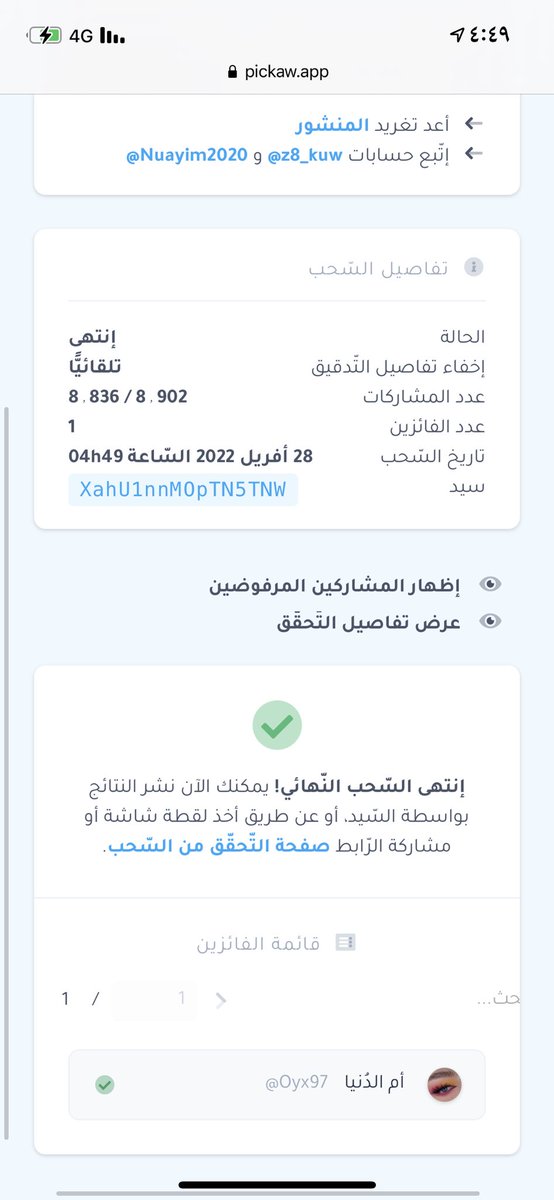 4G ٤:٤٩
pickaw.app

أعد تغريد المنشور
إتّبع حسابات @z8_kuw و @Nuayim2020

تفاصيل السّحب

| | |
|---|---|
| الحالة | إنتهى |
| إخفاء تفاصيل التّدقيق | تلقائيًّا |
| عدد المشاركات | 8.836 / 8.902 |
| عدد الفائزين | 1 |
| تاريخ السّحب | 28 أفريل 2022 السّاعة 04h49 |
| سيد | XahU1nnMOpTN5TNW |

إظهار المشاركين المرفوضين
عرض تفاصيل التّحقّق

إنتهى السّحب النّهائي! يمكنك الآن نشر النتائج بواسطة السّيد، أو عن طريق أخذ لقطة شاشة أو مشاركة الرّابط صفحة التّحقّق من السّحب.

قائمة الفائزين

حث...
1 / 1

أم الدُنيا @Oyx97